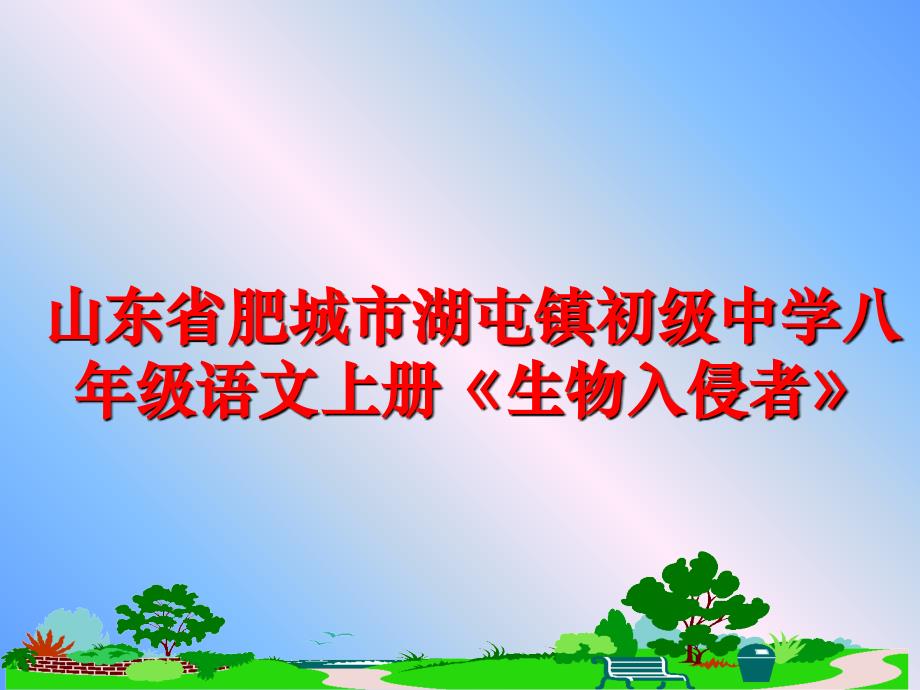 山东省肥城市湖屯镇初级中学八年级语文上册《生物入侵者》